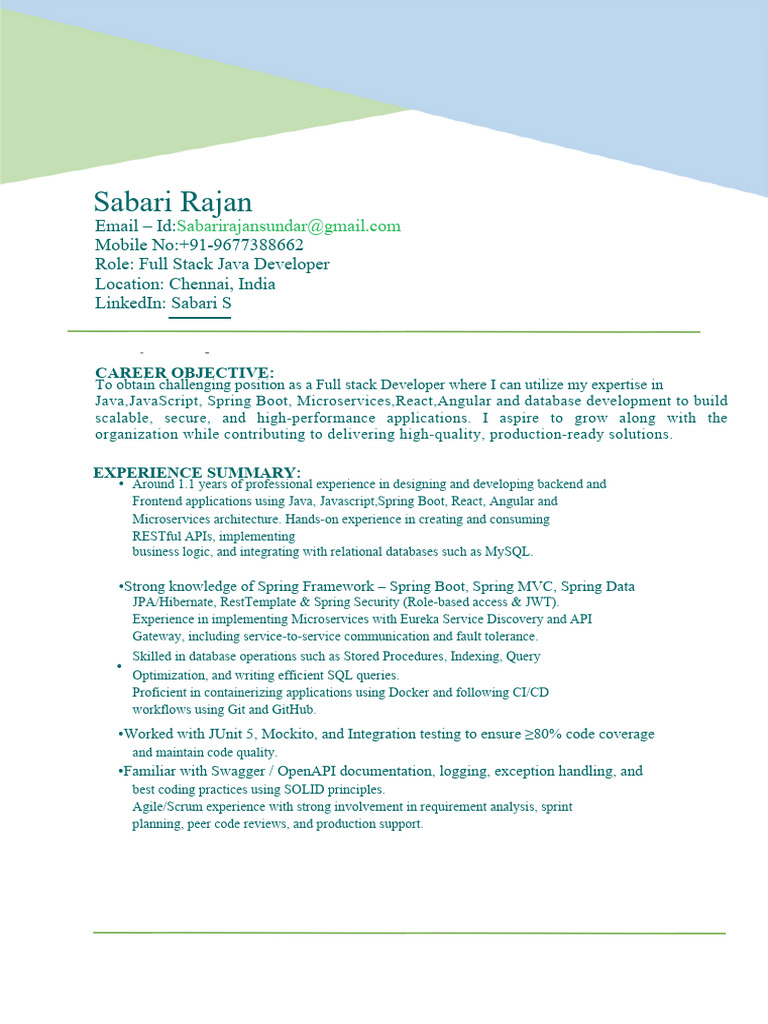 Sabari Rajan
Email – Id:Sabarirajansundar@gmail.com
Mobile No:+91-9677388662
Role: Full Stack Java Developer
Location: Chennai, India
LinkedIn: Sabari S

CAREER OBJECTIVE:
To obtain challenging position as a Full stack Developer where I can utilize my expertise in Java,JavaScript, Spring Boot, Microservices,React,Angular and database development to build scalable, secure, and high-performance applications. I aspire to grow along with the organization while contributing to delivering high-quality, production-ready solutions.

EXPERIENCE SUMMARY:
• Around 1.1 years of professional experience in designing and developing backend and Frontend applications using Java, Javascript,Spring Boot, React, Angular and Microservices architecture. Hands-on experience in creating and consuming RESTful APIs, implementing business logic, and integrating with relational databases such as MySQL.

•Strong knowledge of Spring Framework – Spring Boot, Spring MVC, Spring Data JPA/Hibernate, RestTemplate & Spring Security (Role-based access & JWT). Experience in implementing Microservices with Eureka Service Discovery and API Gateway, including service-to-service communication and fault tolerance.

• Skilled in database operations such as Stored Procedures, Indexing, Query Optimization, and writing efficient SQL queries. Proficient in containerizing applications using Docker and following CI/CD workflows using Git and GitHub.

•Worked with JUnit 5, Mockito, and Integration testing to ensure ≥80% code coverage and maintain code quality.

•Familiar with Swagger / OpenAPI documentation, logging, exception handling, and best coding practices using SOLID principles. Agile/Scrum experience with strong involvement in requirement analysis, sprint planning, peer code reviews, and production support.